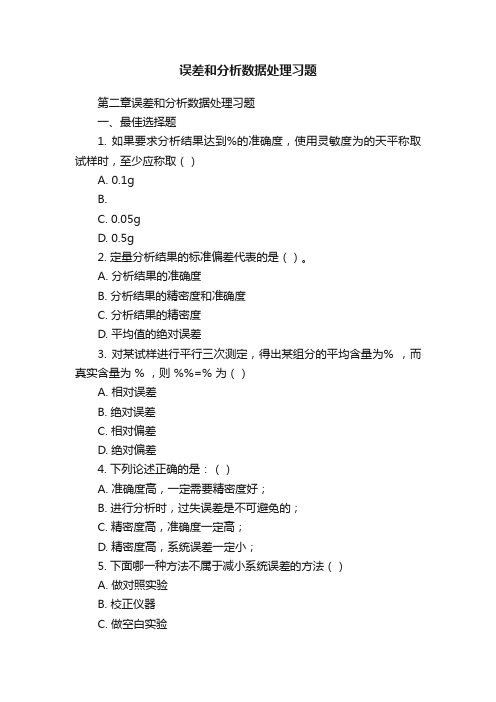 误差和分析数据处理习题

第二章误差和分析数据处理习题

一、最佳选择题

1. 如果要求分析结果达到%的准确度，使用灵敏度为的天平称取试样时，至少应称取（ ）

A. 0.1g

B.

C. 0.05g

D. 0.5g

2. 定量分析结果的标准偏差代表的是（ ）。

A. 分析结果的准确度

B. 分析结果的精密度和准确度

C. 分析结果的精密度

D. 平均值的绝对误差

3. 对某试样进行平行三次测定，得出某组分的平均含量为% ，而真实含量为 % ，则 %%=% 为（ ）

A. 相对误差

B. 绝对误差

C. 相对偏差

D. 绝对偏差

4. 下列论述正确的是：（ ）

A. 准确度高，一定需要精密度好；

B. 进行分析时，过失误差是不可避免的；

C. 精密度高，准确度一定高；

D. 精密度高，系统误差一定小；

5. 下面哪一种方法不属于减小系统误差的方法（ ）

A. 做对照实验

B. 校正仪器

C. 做空白实验